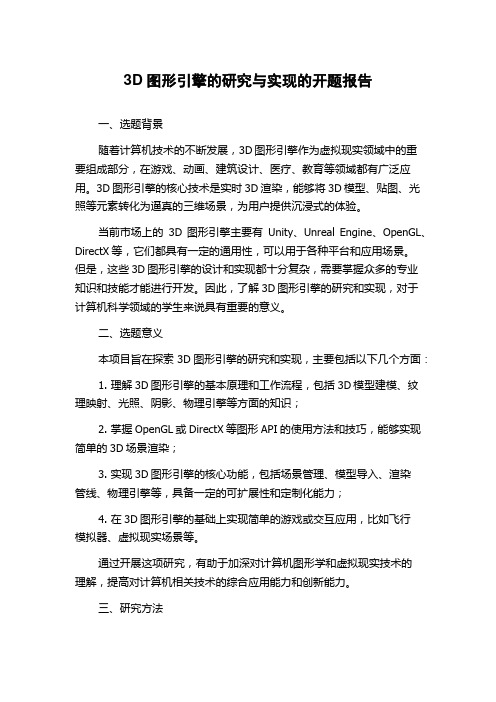 3D 图形引擎的研究与实现的开题报告

一、选题背景

随着计算机技术的不断发展，3D 图形引擎作为虚拟现实领域中的重要组成部分，在游戏、动画、建筑设计、医疗、教育等领域都有广泛应用。3D 图形引擎的核心技术是实时 3D 渲染，能够将 3D 模型、贴图、光照等元素转化为逼真的三维场景，为用户提供沉浸式的体验。

当前市场上的 3D 图形引擎主要有 Unity、Unreal Engine、OpenGL、DirectX 等，它们都具有一定的通用性，可以用于各种平台和应用场景。但是，这些 3D 图形引擎的设计和实现都十分复杂，需要掌握众多的专业知识和技能才能进行开发。因此，了解 3D 图形引擎的研究和实现，对于计算机科学领域的学生来说具有重要的意义。

二、选题意义

本项目旨在探索 3D 图形引擎的研究和实现，主要包括以下几个方面：

1. 理解 3D 图形引擎的基本原理和工作流程，包括 3D 模型建模、纹理映射、光照、阴影、物理引擎等方面的知识；

2. 掌握 OpenGL 或 DirectX 等图形 API 的使用方法和技巧，能够实现简单的 3D 场景渲染；

3. 实现 3D 图形引擎的核心功能，包括场景管理、模型导入、渲染管线、物理引擎等，具备一定的可扩展性和定制化能力；

4. 在 3D 图形引擎的基础上实现简单的游戏或交互应用，比如飞行模拟器、虚拟现实场景等。

通过开展这项研究，有助于加深对计算机图形学和虚拟现实技术的理解，提高对计算机相关技术的综合应用能力和创新能力。

三、研究方法